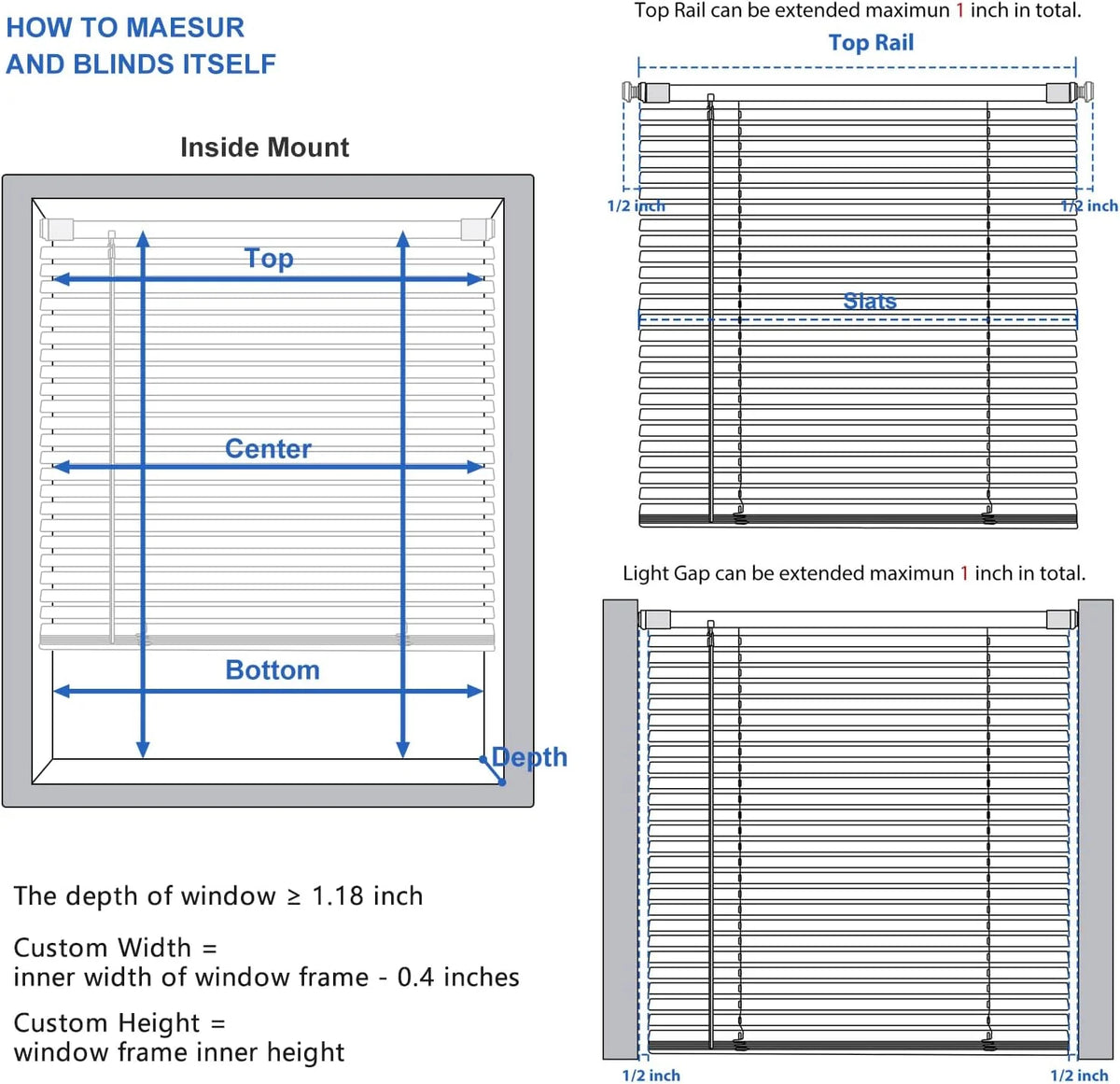 HOW TO MAESUR
AND BLINDS ITSELF

Inside Mount

Top

Center

Bottom

Depth

The depth of window ≥ 1.18 inch

Custom Width =
inner width of window frame - 0.4 inches

Custom Height =
window frame inner height

Top Rail can be extended maximun 1 inch in total.

Top Rail

1/2 inch

1/2 inch

Slats

Light Gap can be extended maximun 1 inch in total.

1/2 inch

1/2 inch